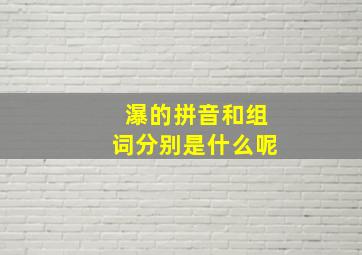 瀑的拼音和组词分别是什么呢